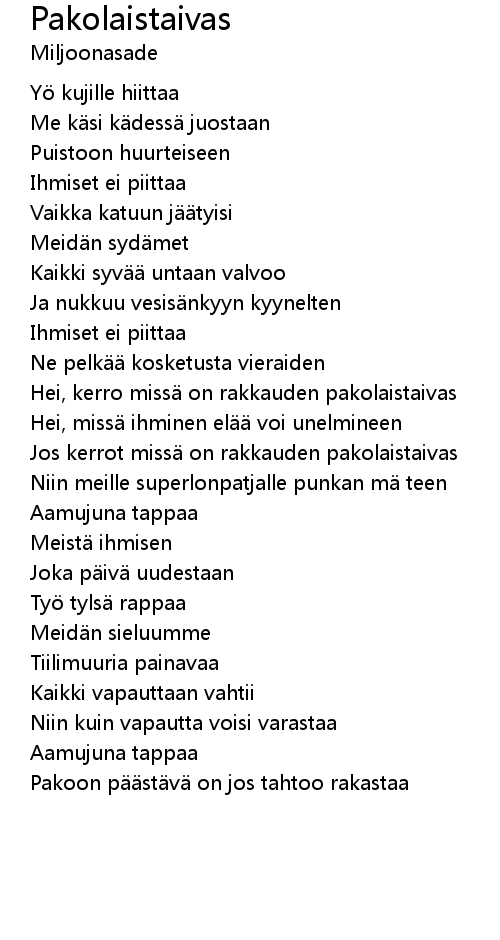 Pakolaistaivas
Miljoonasade

Yö kujille hiittaa
Me käsi kädessä juostaan
Puistoon huurteiseen
Ihmiset ei piittaa
Vaikka katuun jäätyisi
Meidän sydämet
Kaikki syvää untaan valvoo
Ja nukkuu vesisänkyyn kyynelten
Ihmiset ei piittaa
Ne pelkää kosketusta vieraiden
Hei, kerro missä on rakkauden pakolaistaivas
Hei, missä ihminen elää voi unelmineen
Jos kerrot missä on rakkauden pakolaistaivas
Niin meille superlonpatjalle punkan mä teen
Aamujuna tappaa
Meistä ihmisen
Joka päivä uudestaan
Työ tylsä rappaa
Meidän sieluumme
Tiilimuuria painavaa
Kaikki vapauttaan vahtii
Niin kuin vapautta voisi varastaa
Aamujuna tappaa
Pakoon päästävä on jos tahtoo rakastaa